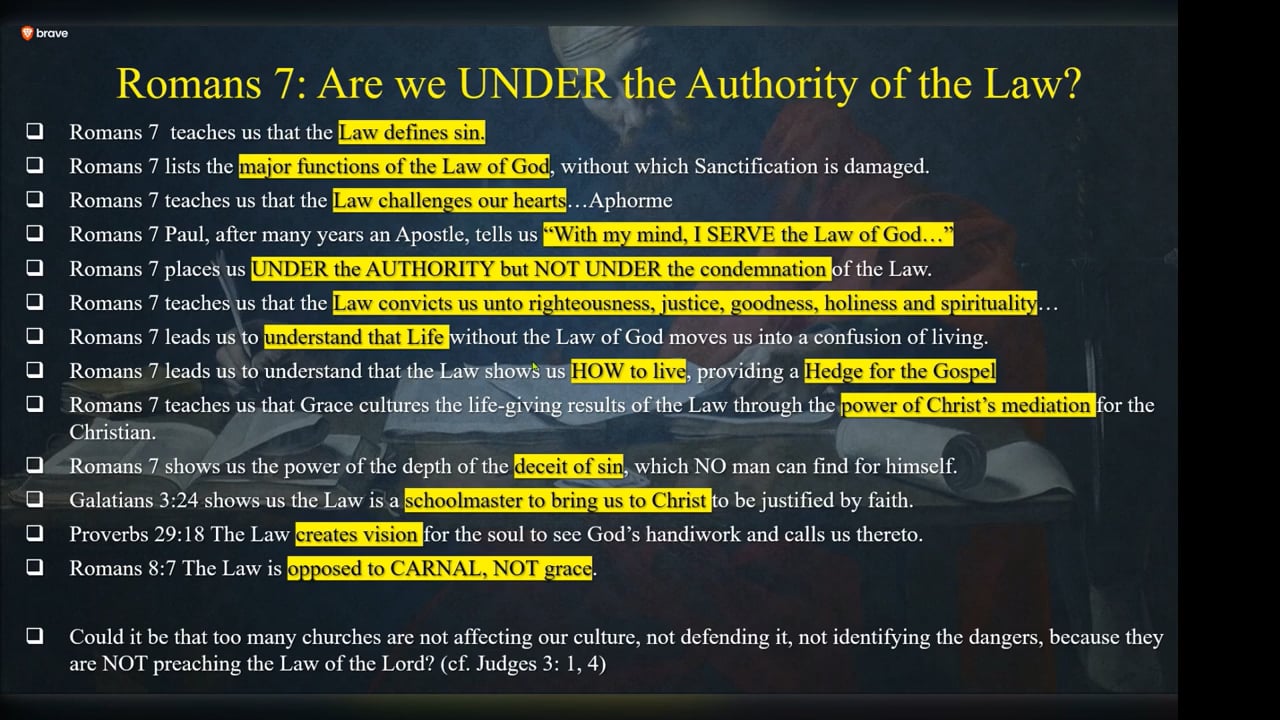 brave

Romans 7: Are we UNDER the Authority of the Law?

❑ Romans 7 teaches us that the Law defines sin.
❑ Romans 7 lists the major functions of the Law of God, without which Sanctification is damaged.
❑ Romans 7 teaches us that the Law challenges our hearts…Aphorme
❑ Romans 7 Paul, after many years an Apostle, tells us "With my mind, I SERVE the Law of God…"
❑ Romans 7 places us UNDER the AUTHORITY but NOT UNDER the condemnation of the Law.
❑ Romans 7 teaches us that the Law convicts us unto righteousness, justice, goodness, holiness and spirituality…
❑ Romans 7 leads us to understand that Life without the Law of God moves us into a confusion of living.
❑ Romans 7 leads us to understand that the Law shows us HOW to live, providing a Hedge for the Gospel
❑ Romans 7 teaches us that Grace cultures the life-giving results of the Law through the power of Christ's mediation for the Christian.
❑ Romans 7 shows us the power of the depth of the deceit of sin, which NO man can find for himself.
❑ Galatians 3:24 shows us the Law is a schoolmaster to bring us to Christ to be justified by faith.
❑ Proverbs 29:18 The Law creates vision for the soul to see God's handiwork and calls us thereto.
❑ Romans 8:7 The Law is opposed to CARNAL, NOT grace.

❑ Could it be that too many churches are not affecting our culture, not defending it, not identifying the dangers, because they are NOT preaching the Law of the Lord? (cf. Judges 3: 1, 4)